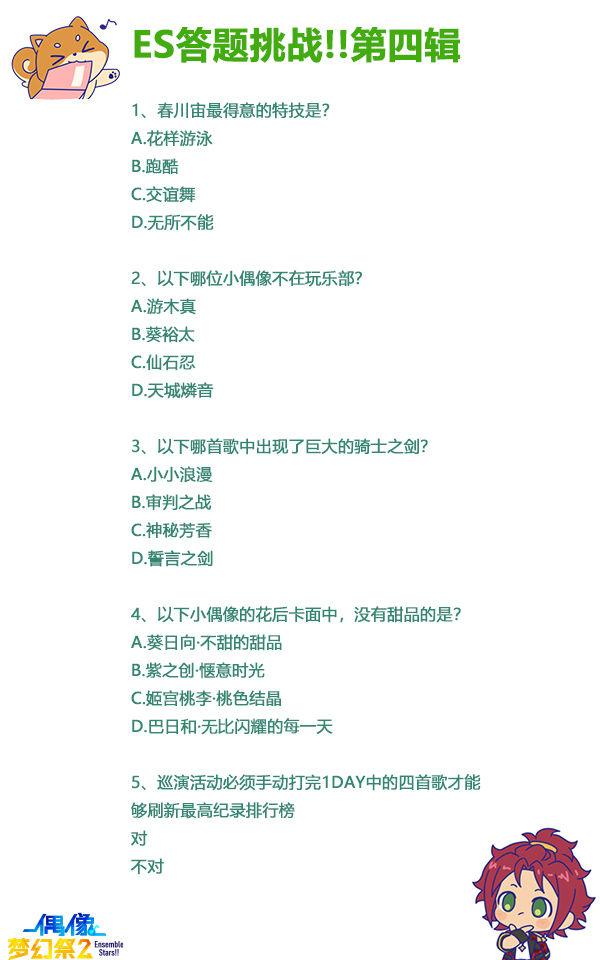 ES答题挑战!!第四辑

1、春川宙最得意的特技是?
A.花样游泳
B.跑酷
C.交谊舞
D.无所不能

2、以下哪位小偶像不在玩乐部?
A.游木真
B.葵裕太
C.仙石忍
D.天城燐音

3、以下哪首歌中出现了巨大的骑士之剑?
A.小小浪漫
B.审判之战
C.神秘芳香
D.誓言之剑

4、以下小偶像的花后卡面中，没有甜品的是?
A.葵日向·不甜的甜品
B.紫之创·惬意时光
C.姬宫桃李·桃色结晶
D.巴日和·无比闪耀的每一天

5、巡演活动必须手动打完1DAY中的四首歌才能够刷新最高纪录排行榜
对
不对

偶像梦幻祭2 Ensemble Stars!!